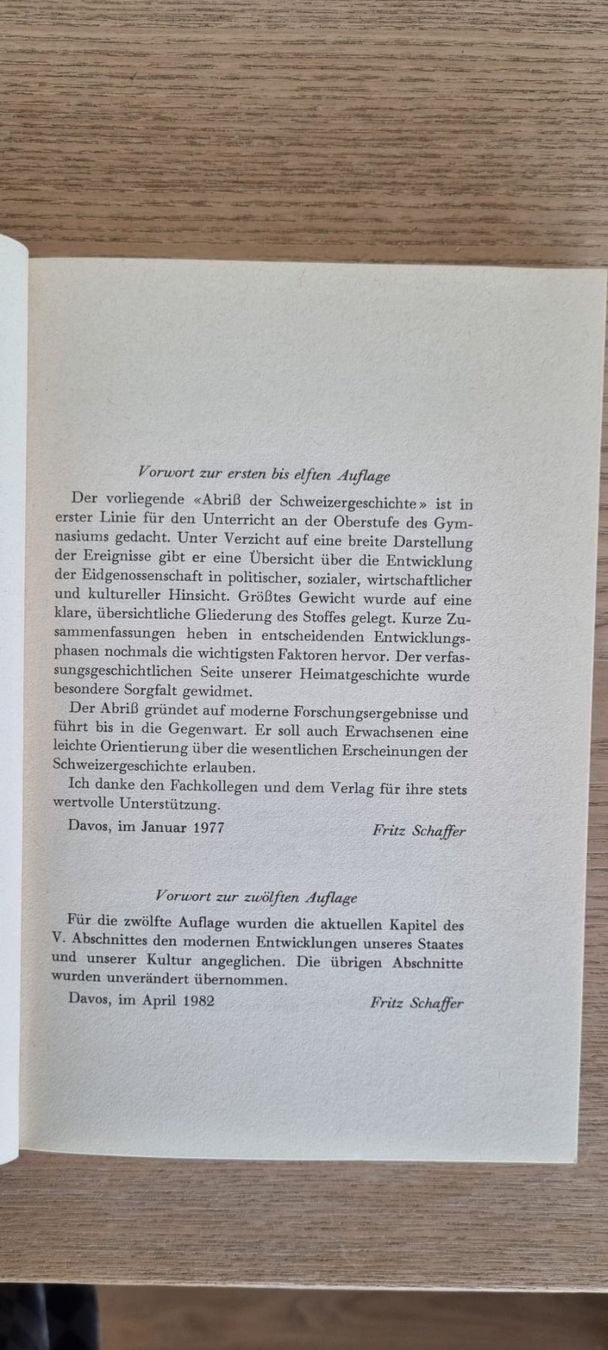 Vorwort zur ersten bis elften Auflage

Der vorliegende «Abriß der Schweizergeschichte» ist in erster Linie für den Unterricht an der Oberstufe des Gymnasiums gedacht. Unter Verzicht auf eine breite Darstellung der Ereignisse gibt er eine Übersicht über die Entwicklung der Eidgenossenschaft in politischer, sozialer, wirtschaftlicher und kultureller Hinsicht. Größtes Gewicht wurde auf eine klare, übersichtliche Gliederung des Stoffes gelegt. Kurze Zusammenfassungen heben in entscheidenden Entwicklungsphasen nochmals die wichtigsten Faktoren hervor. Der verfassungsgeschichtlichen Seite unserer Heimatgeschichte wurde besondere Sorgfalt gewidmet.

Der Abriß gründet auf moderne Forschungsergebnisse und führt bis in die Gegenwart. Er soll auch Erwachsenen eine leichte Orientierung über die wesentlichen Erscheinungen der Schweizergeschichte erlauben.

Ich danke den Fachkollegen und dem Verlag für ihre stets wertvolle Unterstützung.

Davos, im Januar 1977 Fritz Schaffer

Vorwort zur zwölften Auflage

Für die zwölfte Auflage wurden die aktuellen Kapitel des V. Abschnittes den modernen Entwicklungen unseres Staates und unserer Kultur angeglichen. Die übrigen Abschnitte wurden unverändert übernommen.

Davos, im April 1982 Fritz Schaffer